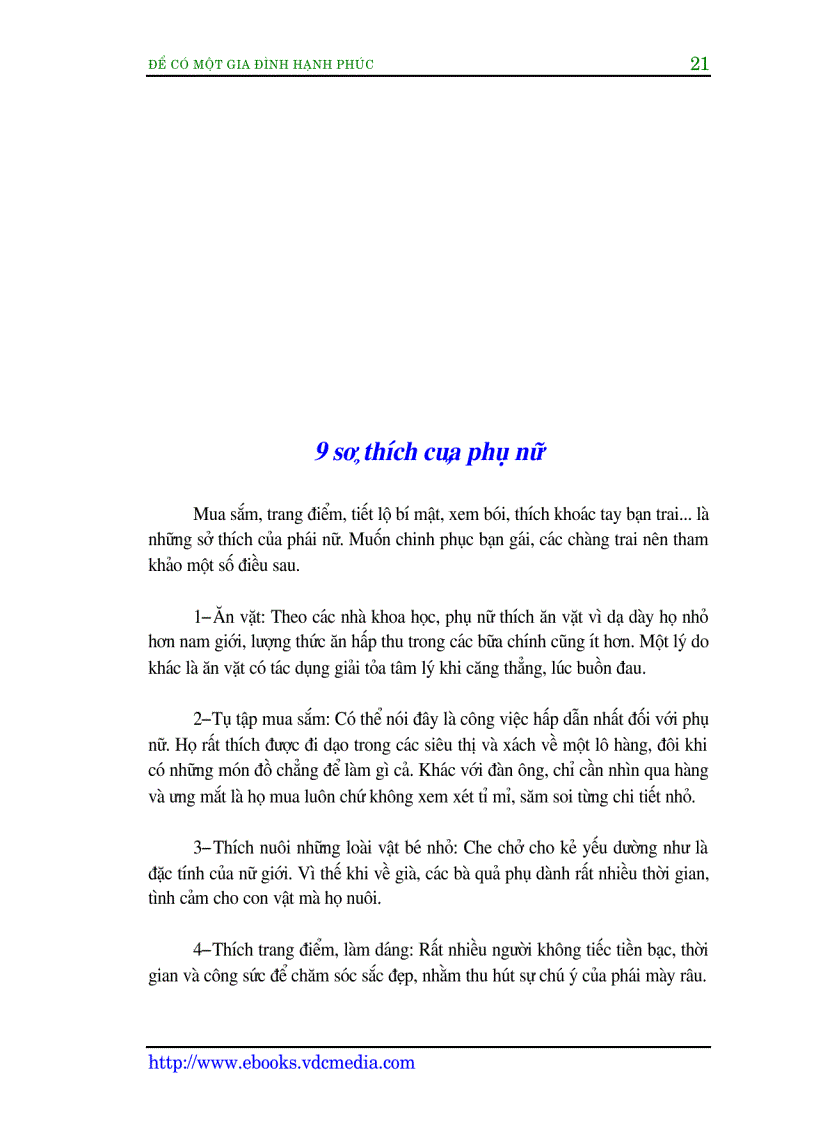 ĐỂ CÓ MỘT GIA ĐÌNH HẠNH PHÚC 21

9 sở thích của phụ nữ

Mua sắm, trang điểm, tiết lộ bí mật, xem bói, thích khoác tay bạn trai... là những sở thích của phái nữ. Muốn chinh phục bạn gái, các chàng trai nên tham khảo một số điều sau.

1–Ăn vặt: Theo các nhà khoa học, phụ nữ thích ăn vặt vì dạ dày họ nhỏ hơn nam giới, lượng thức ăn hấp thu trong các bữa chính cũng ít hơn. Một lý do khác là ăn vặt có tác dụng giải tỏa tâm lý khi căng thẳng, lúc buồn đau.

2–Tụ tập mua sắm: Có thể nói đây là công việc hấp dẫn nhất đối với phụ nữ. Họ rất thích được đi dạo trong các siêu thị và xách về một lô hàng, đôi khi có những món đồ chẳng để làm gì cả. Khác với đàn ông, chỉ cần nhìn qua hàng và ưng mắt là họ mua luôn chứ không xem xét tỉ mỉ, săm soi từng chi tiết nhỏ.

3–Thích nuôi những loài vật bé nhỏ: Che chở cho kẻ yếu dường như là đặc tính của nữ giới. Vì thế khi về già, các bà quả phụ dành rất nhiều thời gian, tình cảm cho con vật mà họ nuôi.

4–Thích trang điểm, làm dáng: Rất nhiều người không tiếc tiền bạc, thời gian và công sức để chăm sóc sắc đẹp, nhằm thu hút sự chú ý của phái mày râu.

http://www.ebooks.vdcmedia.com